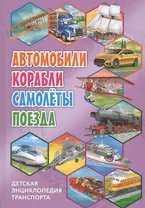 АВТОМОБИЛИ
КОРАБЛИ
САМОЛЁТЫ
ПОЕЗДА

ДЕТСКАЯ
ЭНЦИКЛОПЕДИЯ
ТРАНСПОРТА